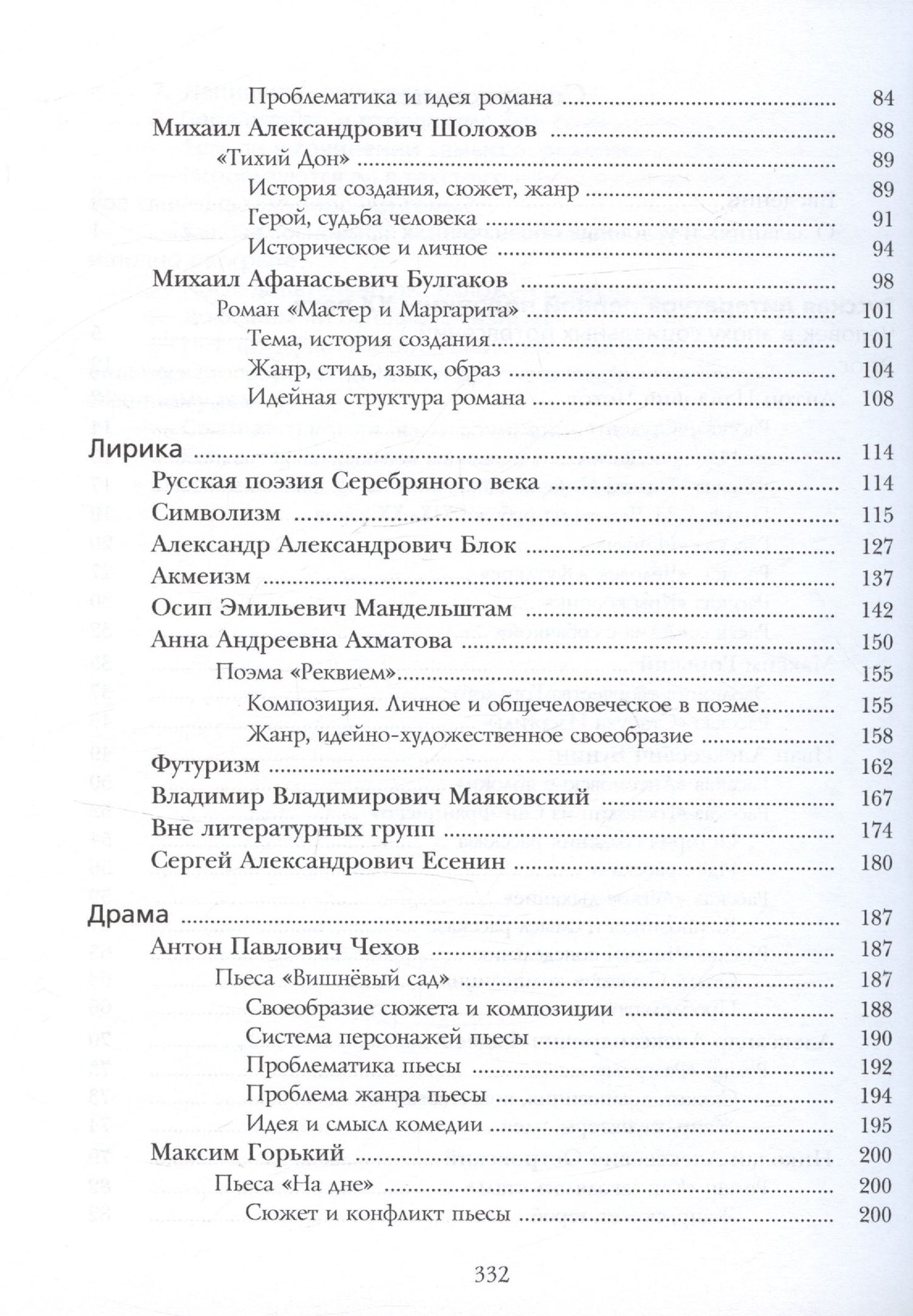 Проблематика и идея романа 84
Михаил Александрович Шолохов 88
«Тихий Дон» 89
История создания, сюжет, жанр 89
Герой, судьба человека 91
Историческое и личное 94
Михаил Афанасьевич Булгаков 98
Роман «Мастер и Маргарита» 101
Тема, история создания 101
Жанр, стиль, язык, образ 104
Идейная структура романа 108

Лирика 114
Русская поэзия Серебряного века 114
Символизм 115
Александр Александрович Блок 127
Акмеизм 137
Осип Эмильевич Мандельштам 142
Анна Андреевна Ахматова 150
Поэма «Реквием» 155
Композиция. Личное и общечеловеческое в поэме 155
Жанр, идейно-художественное своеобразие 158
Футуризм 162
Владимир Владимирович Маяковский 167
Вне литературных групп 174
Сергей Александрович Есенин 180

Драма 187
Антон Павлович Чехов 187
Пьеса «Вишнёвый сад» 187
Своеобразие сюжета и композиции 188
Система персонажей пьесы 190
Проблематика пьесы 192
Проблема жанра пьесы 194
Идея и смысл комедии 195
Максим Горький 200
Пьеса «На дне» 200
Сюжет и конфликт пьесы 200

332